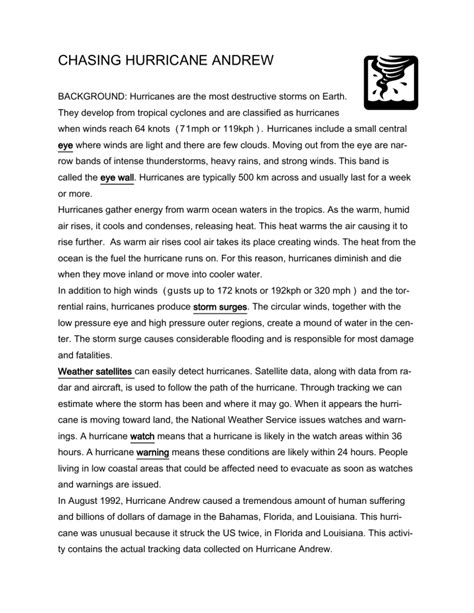 CHASING HURRICANE ANDREW

BACKGROUND: Hurricanes are the most destructive storms on Earth. They develop from tropical cyclones and are classified as hurricanes when winds reach 64 knots (71mph or 119kph). Hurricanes include a small central eye where winds are light and there are few clouds. Moving out from the eye are narrow bands of intense thunderstorms, heavy rains, and strong winds. This band is called the eye wall. Hurricanes are typically 500 km across and usually last for a week or more.

Hurricanes gather energy from warm ocean waters in the tropics. As the warm, humid air rises, it cools and condenses, releasing heat. This heat warms the air causing it to rise further. As warm air rises cool air takes its place creating winds. The heat from the ocean is the fuel the hurricane runs on. For this reason, hurricanes diminish and die when they move inland or move into cooler water.

In addition to high winds (gusts up to 172 knots or 192kph or 320 mph) and the torrential rains, hurricanes produce storm surges. The circular winds, together with the low pressure eye and high pressure outer regions, create a mound of water in the center. The storm surge causes considerable flooding and is responsible for most damage and fatalities.

Weather satellites can easily detect hurricanes. Satellite data, along with data from radar and aircraft, is used to follow the path of the hurricane. Through tracking we can estimate where the storm has been and where it may go. When it appears the hurricane is moving toward land, the National Weather Service issues watches and warnings. A hurricane watch means that a hurricane is likely in the watch areas within 36 hours. A hurricane warning means these conditions are likely within 24 hours. People living in low coastal areas that could be affected need to evacuate as soon as watches and warnings are issued.

In August 1992, Hurricane Andrew caused a tremendous amount of human suffering and billions of dollars of damage in the Bahamas, Florida, and Louisiana. This hurricane was unusual because it struck the US twice, in Florida and Louisiana. This activity contains the actual tracking data collected on Hurricane Andrew.